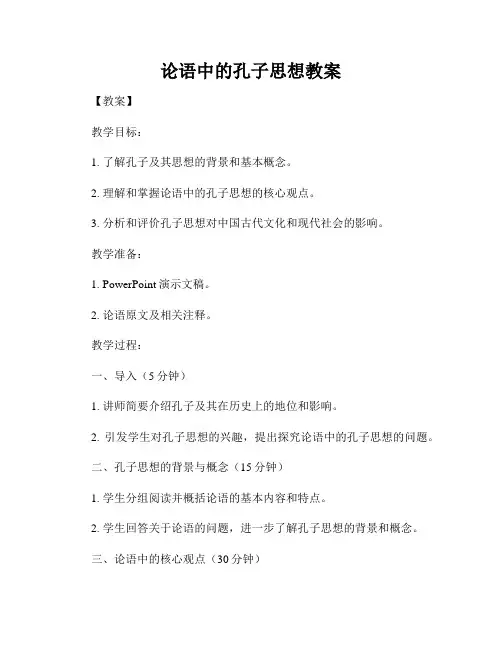 论语中的孔子思想教案

【教案】

教学目标：

1. 了解孔子及其思想的背景和基本概念。

2. 理解和掌握论语中的孔子思想的核心观点。

3. 分析和评价孔子思想对中国古代文化和现代社会的影响。

教学准备：

1. PowerPoint 演示文稿。

2. 论语原文及相关注释。

教学过程：

一、导入（5 分钟）

1. 讲师简要介绍孔子及其在历史上的地位和影响。

2. 引发学生对孔子思想的兴趣，提出探究论语中的孔子思想的问题。

二、孔子思想的背景与概念（15 分钟）

1. 学生分组阅读并概括论语的基本内容和特点。

2. 学生回答关于论语的问题，进一步了解孔子思想的背景和概念。

三、论语中的核心观点（30 分钟）